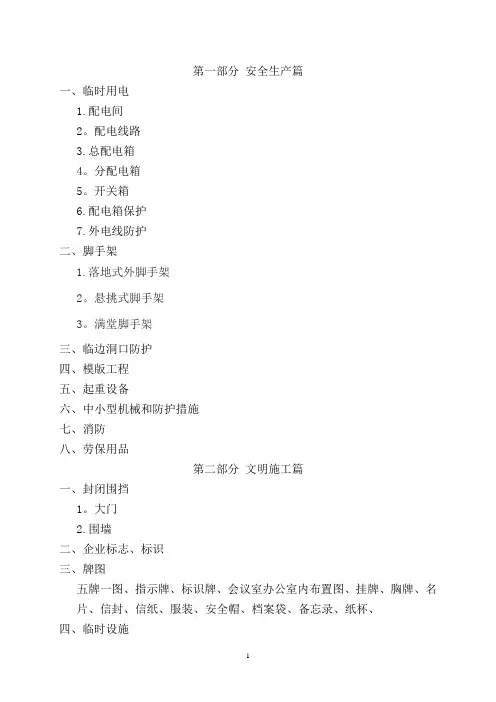 第一部分 安全生产篇

一、临时用电

1.配电间

2。配电线路

3.总配电箱

4。分配电箱

5。开关箱

6.配电箱保护

7.外电线防护

二、脚手架

1.落地式外脚手架

2。悬挑式脚手架

3。满堂脚手架

三、临边洞口防护

四、模版工程

五、起重设备

六、中小型机械和防护措施

七、消防

八、劳保用品

第二部分 文明施工篇

一、封闭围挡

1。大门

2.围墙

二、企业标志、标识

三、牌图

五牌一图、指示牌、标识牌、会议室办公室内布置图、挂牌、胸牌、名片、信封、信纸、服装、安全帽、档案袋、备忘录、纸杯、

四、临时设施

1